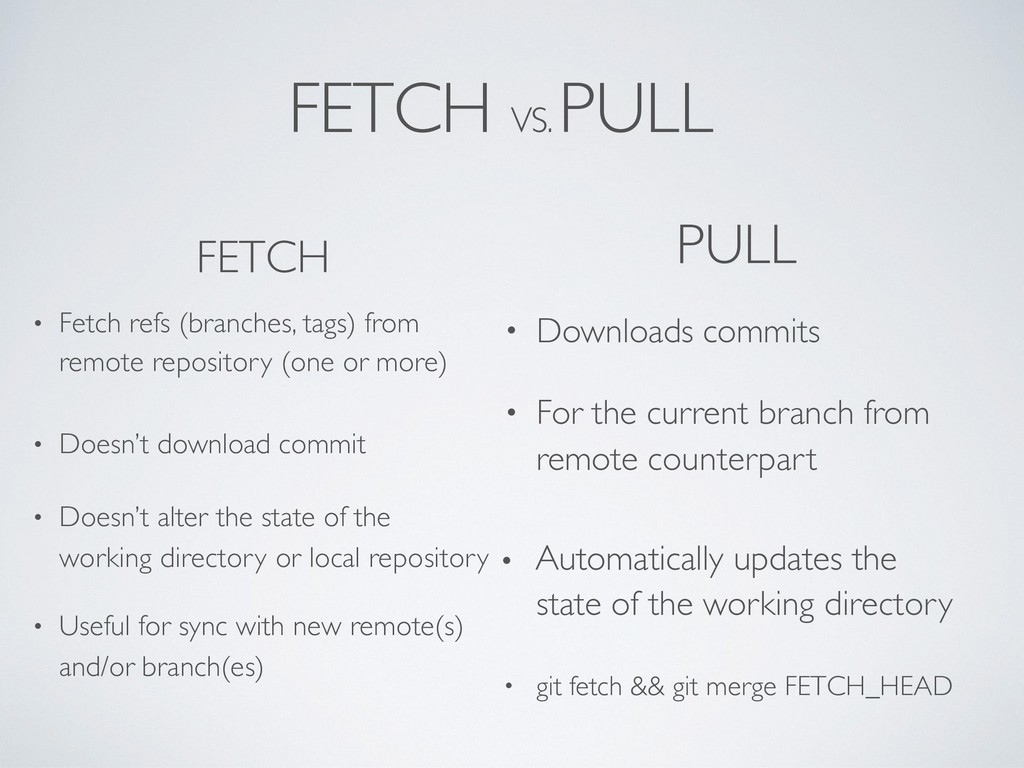 FETCH VS. PULL

FETCH

• Fetch refs (branches, tags) from remote repository (one or more)

• Doesn't download commit

• Doesn't alter the state of the working directory or local repository

• Useful for sync with new remote(s) and/or branch(es)

PULL

• Downloads commits

• For the current branch from remote counterpart

• Automatically updates the state of the working directory

• git fetch && git merge FETCH_HEAD